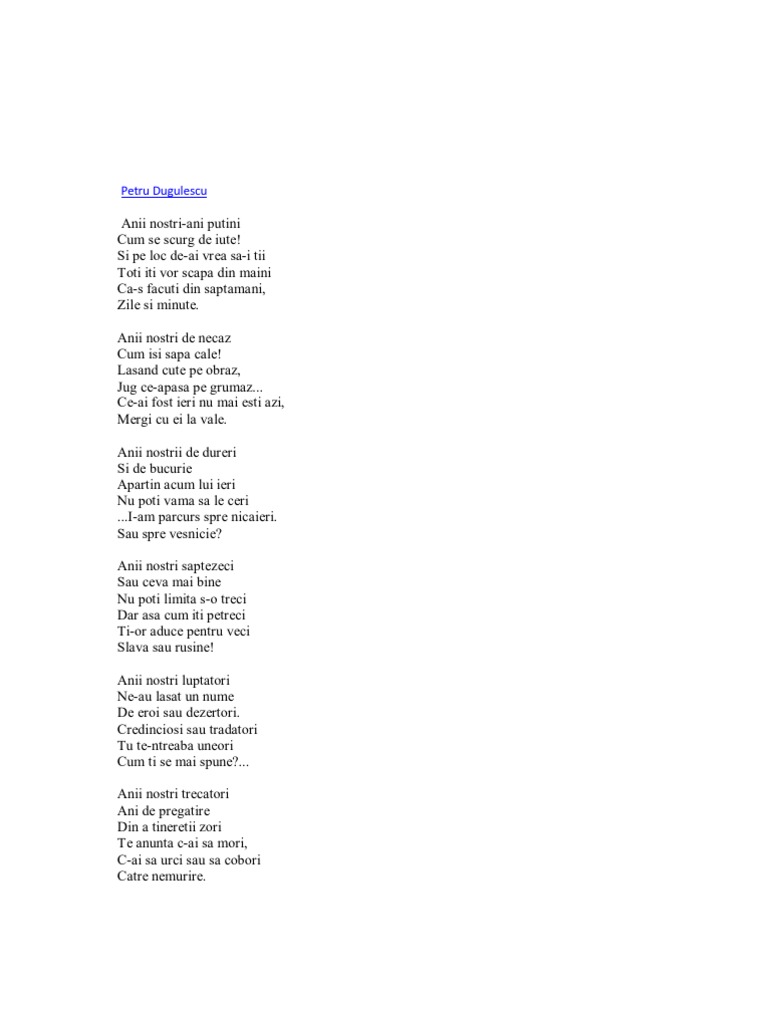 Petru Dugulescu

Anii nostri-ani putini
Cum se scurg de iute!
Si pe loc de-ai vrea sa-i tii
Toti iti vor scapa din maini
Ca-s facuti din saptamani,
Zile si minute.

Anii nostri de necaz
Cum isi sapa cale!
Lasand cute pe obraz,
Jug ce-apasa pe grumaz...
Ce-ai fost ieri nu mai esti azi,
Mergi cu ei la vale.

Anii nostrii de dureri
Si de bucurie
Apartin acum lui ieri
Nu poti vama sa le ceri
...I-am parcurs spre nicaieri.
Sau spre vesnicie?

Anii nostri saptezeci
Sau ceva mai bine
Nu poti limita s-o treci
Dar asa cum iti petreci
Ti-or aduce pentru veci
Slava sau rusine!

Anii nostri luptatori
Ne-au lasat un nume
De eroi sau dezertori.
Credinciosi sau tradatori
Tu te-ntreaba uneori
Cum ti se mai spune?...

Anii nostri trecatori
Ani de pregatire
Din a tineretii zori
Te anunta c-ai sa mori,
C-ai sa urci sau sa cobori
Catre nemurire.